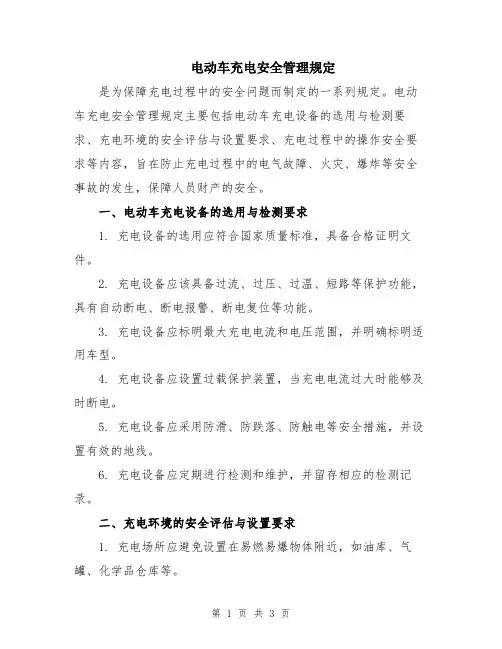 电动车充电安全管理规定

是为保障充电过程中的安全问题而制定的一系列规定。电动车充电安全管理规定主要包括电动车充电设备的选用与检测要求、充电环境的安全评估与设置要求、充电过程中的操作安全要求等内容，旨在防止充电过程中的电气故障、火灾、爆炸等安全事故的发生，保障人员财产的安全。

一、电动车充电设备的选用与检测要求

1. 充电设备的选用应符合国家质量标准，具备合格证明文件。

2. 充电设备应该具备过流、过压、过温、短路等保护功能，具有自动断电、断电报警、断电复位等功能。

3. 充电设备应标明最大充电电流和电压范围，并明确标明适用车型。

4. 充电设备应设置过载保护装置，当充电电流过大时能够及时断电。

5. 充电设备应采用防滑、防跌落、防触电等安全措施，并设置有效的地线。

6. 充电设备应定期进行检测和维护，并留存相应的检测记录。

二、充电环境的安全评估与设置要求

1. 充电场所应避免设置在易燃易爆物体附近，如油库、气罐、化学品仓库等。

第 1 页 共 3 页